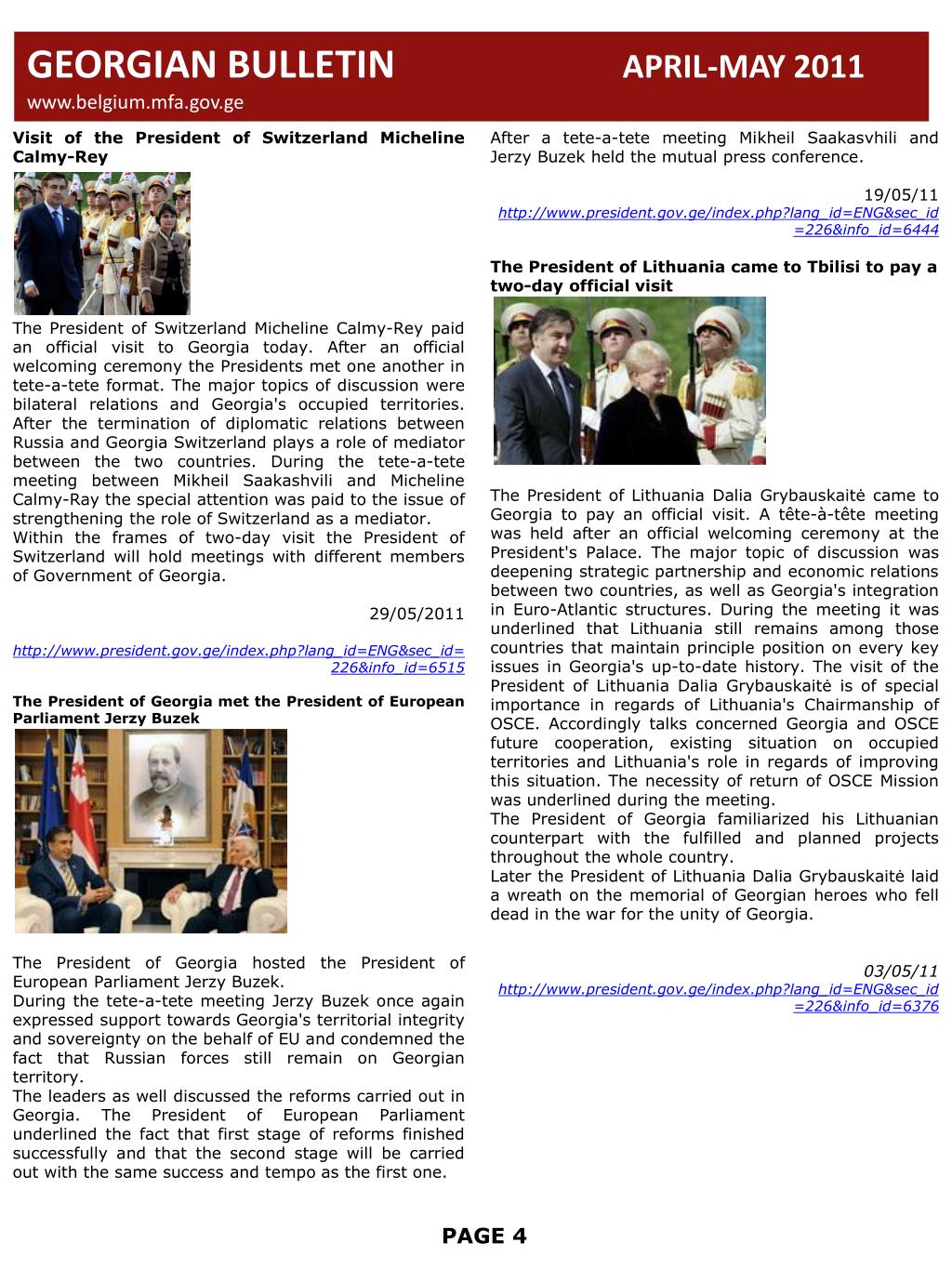 GEORGIAN BULLETIN

APRIL-MAY 2011

www.belgium.mfa.gov.ge

Visit of the President of Switzerland Micheline Calmy-Rey

The President of Switzerland Micheline Calmy-Rey paid an official visit to Georgia today. After an official welcoming ceremony the Presidents met one another in tete-a-tete format. The major topics of discussion were bilateral relations and Georgia's occupied territories. After the termination of diplomatic relations between Russia and Georgia Switzerland plays a role of mediator between the two countries. During the tete-a-tete meeting between Mikheil Saakashvili and Micheline Calmy-Ray the special attention was paid to the issue of strengthening the role of Switzerland as a mediator.
Within the frames of two-day visit the President of Switzerland will hold meetings with different members of Government of Georgia.

29/05/2011

http://www.president.gov.ge/index.php?lang_id=ENG&sec_id=226&info_id=6515

The President of Georgia met the President of European Parliament Jerzy Buzek

The President of Georgia hosted the President of European Parliament Jerzy Buzek.
During the tete-a-tete meeting Jerzy Buzek once again expressed support towards Georgia's territorial integrity and sovereignty on the behalf of EU and condemned the fact that Russian forces still remain on Georgian territory.
The leaders as well discussed the reforms carried out in Georgia. The President of European Parliament underlined the fact that first stage of reforms finished successfully and that the second stage will be carried out with the same success and tempo as the first one.

After a tete-a-tete meeting Mikheil Saakasvhili and Jerzy Buzek held the mutual press conference.

19/05/11
http://www.president.gov.ge/index.php?lang_id=ENG&sec_id=226&info_id=6444

The President of Lithuania came to Tbilisi to pay a two-day official visit

The President of Lithuania Dalia Grybauskaitė came to Georgia to pay an official visit. A tête-à-tête meeting was held after an official welcoming ceremony at the President's Palace. The major topic of discussion was deepening strategic partnership and economic relations between two countries, as well as Georgia's integration in Euro-Atlantic structures. During the meeting it was underlined that Lithuania still remains among those countries that maintain principle position on every key issues in Georgia's up-to-date history. The visit of the President of Lithuania Dalia Grybauskaitė is of special importance in regards of Lithuania's Chairmanship of OSCE. Accordingly talks concerned Georgia and OSCE future cooperation, existing situation on occupied territories and Lithuania's role in regards of improving this situation. The necessity of return of OSCE Mission was underlined during the meeting.
The President of Georgia familiarized his Lithuanian counterpart with the fulfilled and planned projects throughout the whole country.
Later the President of Lithuania Dalia Grybauskaitė laid a wreath on the memorial of Georgian heroes who fell dead in the war for the unity of Georgia.

03/05/11
http://www.president.gov.ge/index.php?lang_id=ENG&sec_id=226&info_id=6376

PAGE 4